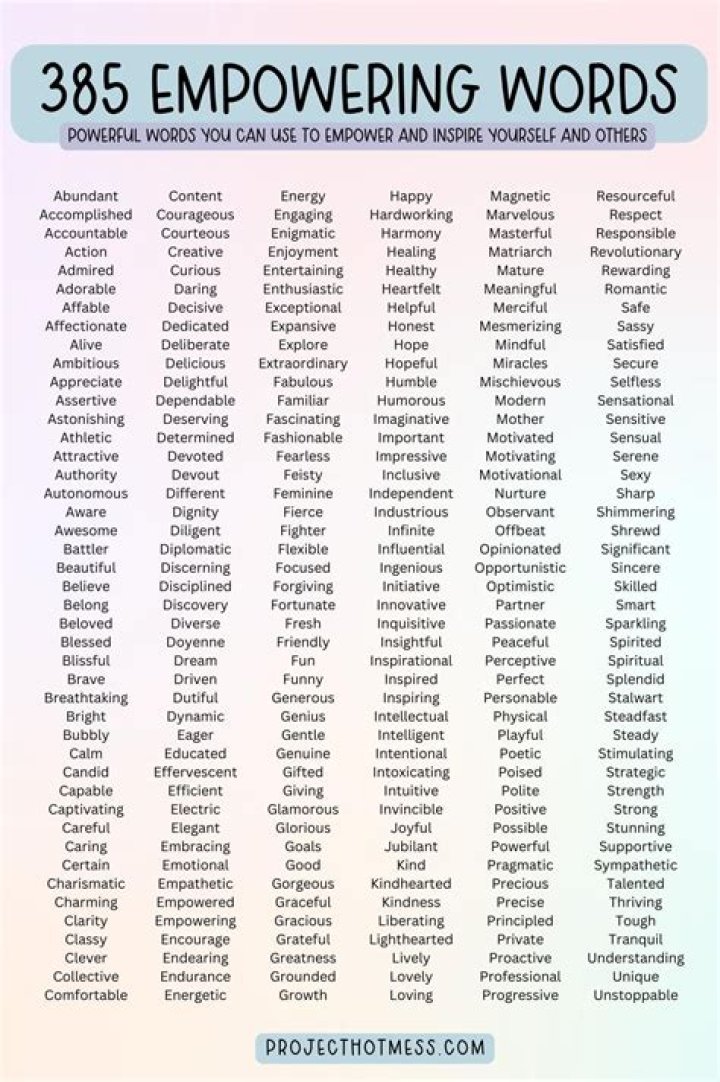 385 EMPOWERING WORDS

POWERFUL WORDS YOU CAN USE TO EMPOWER AND INSPIRE YOURSELF AND OTHERS

Abundant
Accomplished
Accountable
Action
Admired
Adorable
Affable
Affectionate
Alive
Ambitious
Appreciate
Assertive
Astonishing
Athletic
Attractive
Authority
Autonomous
Aware
Awesome
Battler
Beautiful
Believe
Belong
Beloved
Blessed
Blissful
Brave
Breathtaking
Bright
Bubbly
Calm
Candid
Capable
Captivating
Careful
Caring
Certain
Charismatic
Charming
Clarity
Classy
Clever
Collective
Comfortable

Content
Courageous
Courteous
Creative
Curious
Daring
Decisive
Dedicated
Deliberate
Delicious
Delightful
Dependable
Deserving
Determined
Devoted
Devout
Different
Dignity
Diligent
Diplomatic
Discerning
Disciplined
Discovery
Diverse
Doyenne
Dream
Driven
Dutiful
Dynamic
Eager
Educated
Effervescent
Efficient
Electric
Elegant
Embracing
Emotional
Empathetic
Empowered
Empowering
Encourage
Endearing
Endurance
Energetic

Energy
Engaging
Enigmatic
Enjoyment
Entertaining
Enthusiastic
Exceptional
Expansive
Explore
Extraordinary
Fabulous
Familiar
Fascinating
Fashionable
Fearless
Feisty
Feminine
Fierce
Fighter
Flexible
Focused
Forgiving
Fortunate
Fresh
Friendly
Fun
Funny
Generous
Genius
Gentle
Genuine
Gifted
Giving
Glamorous
Glorious
Goals
Good
Gorgeous
Graceful
Gracious
Grateful
Greatness
Grounded
Growth

Happy
Hardworking
Harmony
Healing
Healthy
Heartfelt
Helpful
Honest
Hope
Hopeful
Humble
Humorous
Imaginative
Important
Impressive
Inclusive
Independent
Industrious
Infinite
Influential
Ingenious
Initiative
Innovative
Inquisitive
Insightful
Inspirational
Inspired
Inspiring
Intellectual
Intelligent
Intentional
Intoxicating
Intuitive
Invincible
Joyful
Jubilant
Kind
Kindhearted
Kindness
Liberating
Lighthearted
Lively
Lovely
Loving

Magnetic
Marvelous
Masterful
Matriarch
Mature
Meaningful
Merciful
Mesmerizing
Mindful
Miracles
Mischievous
Modern
Mother
Motivated
Motivating
Motivational
Nurture
Observant
Offbeat
Opinionated
Opportunistic
Optimistic
Partner
Passionate
Peaceful
Perceptive
Perfect
Personable
Physical
Playful
Poetic
Poised
Polite
Positive
Possible
Powerful
Pragmatic
Precious
Precise
Principled
Private
Proactive
Professional
Progressive

Resourceful
Respect
Responsible
Revolutionary
Rewarding
Romantic
Safe
Sassy
Satisfied
Secure
Selfless
Sensational
Sensitive
Sensual
Serene
Sexy
Sharp
Shimmering
Shrewd
Significant
Sincere
Skilled
Smart
Sparkling
Spirited
Spiritual
Splendid
Stalwart
Steadfast
Steady
Stimulating
Strategic
Strength
Strong
Stunning
Supportive
Sympathetic
Talented
Thriving
Tough
Tranquil
Understanding
Unique
Unstoppable

PROJECTHOTMESS.COM